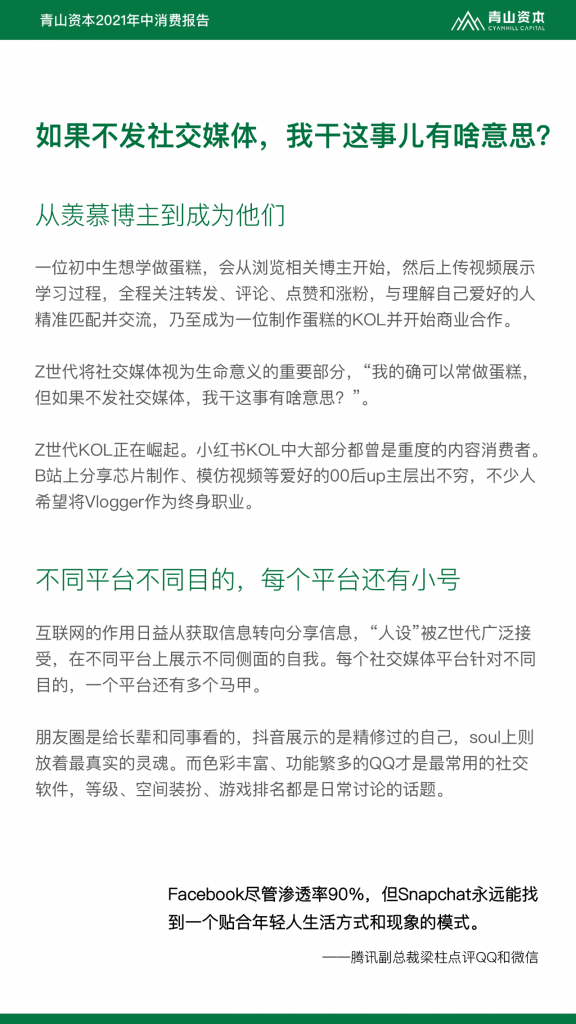 青山资本2021年中消费报告

青山资本
CYANHILL CAPITAL

如果不发社交媒体，我干这事儿有啥意思？

从羡慕博主到成为他们

一位初中生想学做蛋糕，会从浏览相关博主开始，然后上传视频展示学习过程，全程关注转发、评论、点赞和涨粉，与理解自己爱好的人精准匹配并交流，乃至成为一位制作蛋糕的KOL并开始商业合作。

Z世代将社交媒体视为生命意义的重要部分，“我的确可以常做蛋糕，但如果不发社交媒体，我干这事有啥意思？”。

Z世代KOL正在崛起。小红书KOL中大部分都曾是重度的内容消费者。B站上分享芯片制作、模仿视频等爱好的00后up主层出不穷，不少人希望将Vlogger作为终身职业。

不同平台不同目的，每个平台还有小号

互联网的作用日益从获取信息转向分享信息，“人设”被Z世代广泛接受，在不同平台上展示不同侧面的自我。每个社交媒体平台针对不同目的，一个平台还有多个马甲。

朋友圈是给长辈和同事看的，抖音展示的是精修过的自己，soul上则放着最真实的灵魂。而色彩丰富、功能繁多的QQ才是最常用的社交软件，等级、空间装扮、游戏排名都是日常讨论的话题。

Facebook尽管渗透率90%，但Snapchat永远能找到一个贴合年轻人生活方式和现象的模式。

——腾讯副总裁梁柱点评QQ和微信